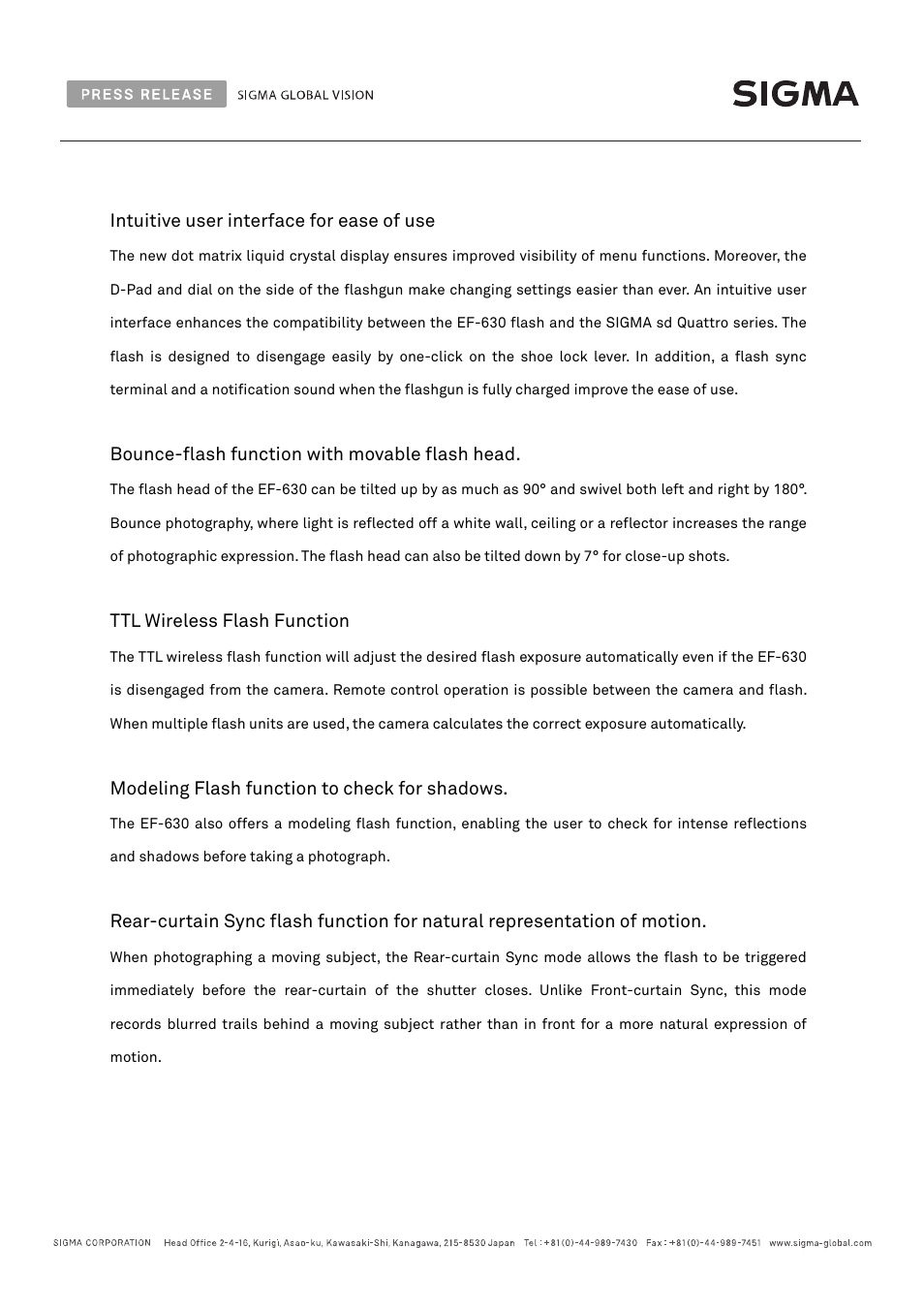 PRESS RELEASE SIGMA GLOBAL VISION

SIGMA

Intuitive user interface for ease of use

The new dot matrix liquid crystal display ensures improved visibility of menu functions. Moreover, the D-Pad and dial on the side of the flashgun make changing settings easier than ever. An intuitive user interface enhances the compatibility between the EF-630 flash and the SIGMA sd Quattro series. The flash is designed to disengage easily by one-click on the shoe lock lever. In addition, a flash sync terminal and a notification sound when the flashgun is fully charged improve the ease of use.

Bounce-flash function with movable flash head.

The flash head of the EF-630 can be tilted up by as much as 90° and swivel both left and right by 180°. Bounce photography, where light is reflected off a white wall, ceiling or a reflector increases the range of photographic expression. The flash head can also be tilted down by 7° for close-up shots.

TTL Wireless Flash Function

The TTL wireless flash function will adjust the desired flash exposure automatically even if the EF-630 is disengaged from the camera. Remote control operation is possible between the camera and flash. When multiple flash units are used, the camera calculates the correct exposure automatically.

Modeling Flash function to check for shadows.

The EF-630 also offers a modeling flash function, enabling the user to check for intense reflections and shadows before taking a photograph.

Rear-curtain Sync flash function for natural representation of motion.

When photographing a moving subject, the Rear-curtain Sync mode allows the flash to be triggered immediately before the rear-curtain of the shutter closes. Unlike Front-curtain Sync, this mode records blurred trails behind a moving subject rather than in front for a more natural expression of motion.

SIGMA CORPORATION Head Office 2-4-16, Kurigi, Asao-ku, Kawasaki-Shi, Kanagawa, 215-8530 Japan Tel : +81(0)-44-989-7430 Fax : +81(0)-44-989-7451 www.sigma-global.com